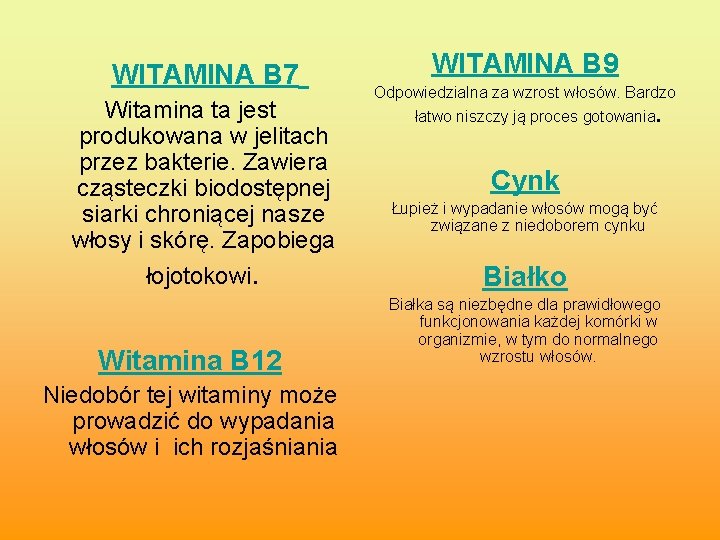 WITAMINA B7

Witamina ta jest produkowana w jelitach przez bakterie. Zawiera cząsteczki biodostępnej siarki chroniącej nasze włosy i skórę. Zapobiega łojotokowi.

Witamina B12

Niedobór tej witaminy może prowadzić do wypadania włosów i ich rozjaśniania

WITAMINA B9

Odpowiedzialna za wzrost włosów. Bardzo łatwo niszczy ją proces gotowania.

Cynk

Łupież i wypadanie włosów mogą być związane z niedoborem cynku

Białko

Białka są niezbędne dla prawidłowego funkcjonowania każdej komórki w organizmie, w tym do normalnego wzrostu włosów.